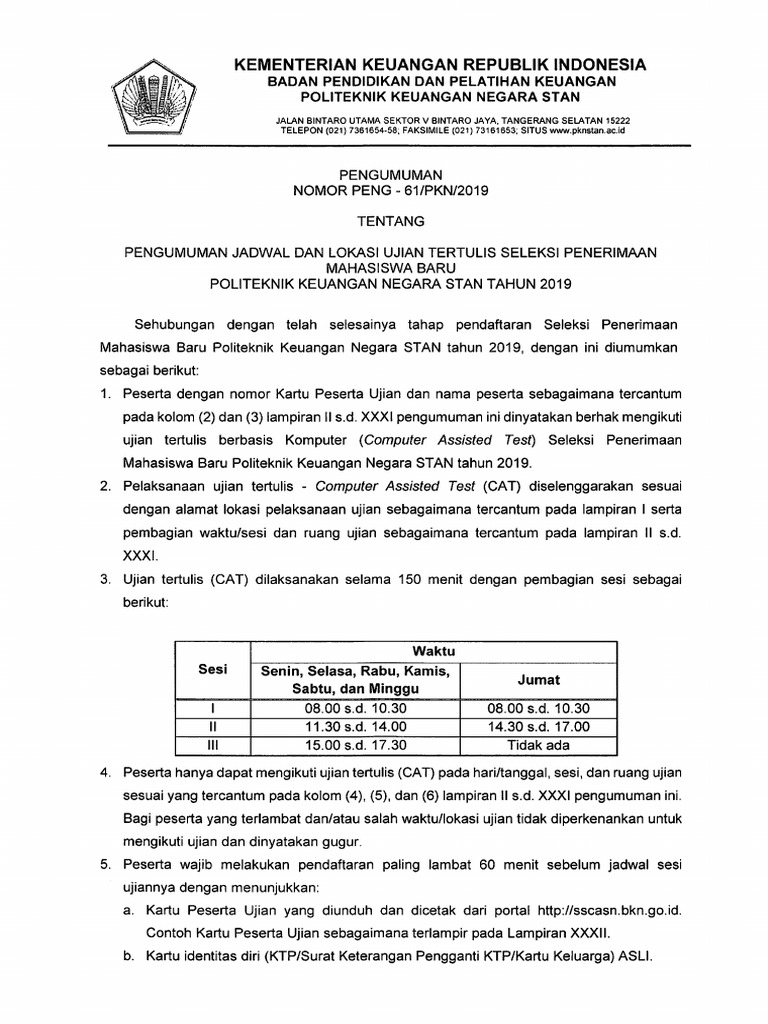 KEMENTERIAN KEUANGAN REPUBLIK INDONESIA
BADAN PENDIDIKAN DAN PELATIHAN KEUANGAN
POLITEKNIK KEUANGAN NEGARA STAN

JALAN BINTARO UTAMA SEKTOR V BINTARO JAYA, TANGERANG SELATAN 15222
TELEPON (021) 7361654-58; FAKSIMILE (021) 73161653; SITUS www.pknstan.ac.id

PENGUMUMAN
NOMOR PENG - 61/PKN/2019

TENTANG

PENGUMUMAN JADWAL DAN LOKASI UJIAN TERTULIS SELEKSI PENERIMAAN MAHASISWA BARU
POLITEKNIK KEUANGAN NEGARA STAN TAHUN 2019

Sehubungan dengan telah selesainya tahap pendaftaran Seleksi Penerimaan Mahasiswa Baru Politeknik Keuangan Negara STAN tahun 2019, dengan ini diumumkan sebagai berikut:

1. Peserta dengan nomor Kartu Peserta Ujian dan nama peserta sebagaimana tercantum pada kolom (2) dan (3) lampiran II s.d. XXXI pengumuman ini dinyatakan berhak mengikuti ujian tertulis berbasis Komputer (Computer Assisted Test) Seleksi Penerimaan Mahasiswa Baru Politeknik Keuangan Negara STAN tahun 2019.
2. Pelaksanaan ujian tertulis - Computer Assisted Test (CAT) diselenggarakan sesuai dengan alamat lokasi pelaksanaan ujian sebagaimana tercantum pada lampiran I serta pembagian waktu/sesi dan ruang ujian sebagaimana tercantum pada lampiran II s.d. XXXI.
3. Ujian tertulis (CAT) dilaksanakan selama 150 menit dengan pembagian sesi sebagai berikut:

| Sesi | Waktu | |
|---|---|---|
| | Senin, Selasa, Rabu, Kamis, Sabtu, dan Minggu | Jumat |
| I | 08.00 s.d. 10.30 | 08.00 s.d. 10.30 |
| II | 11.30 s.d. 14.00 | 14.30 s.d. 17.00 |
| III | 15.00 s.d. 17.30 | Tidak ada |

4. Peserta hanya dapat mengikuti ujian tertulis (CAT) pada hari/tanggal, sesi, dan ruang ujian sesuai yang tercantum pada kolom (4), (5), dan (6) lampiran II s.d. XXXI pengumuman ini. Bagi peserta yang terlambat dan/atau salah waktu/lokasi ujian tidak diperkenankan untuk mengikuti ujian dan dinyatakan gugur.
5. Peserta wajib melakukan pendaftaran paling lambat 60 menit sebelum jadwal sesi ujiannya dengan menunjukkan:
a. Kartu Peserta Ujian yang diunduh dan dicetak dari portal http://sscasn.bkn.go.id. Contoh Kartu Peserta Ujian sebagaimana terlampir pada Lampiran XXXII.
b. Kartu identitas diri (KTP/Surat Keterangan Pengganti KTP/Kartu Keluarga) ASLI.